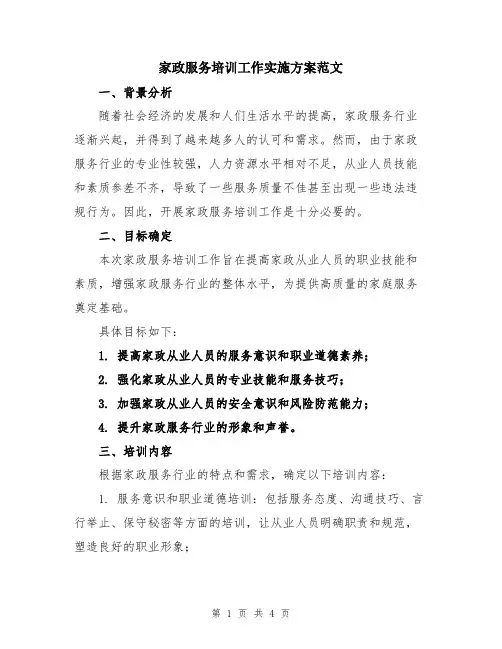 家政服务培训工作实施方案范文

一、背景分析

随着社会经济的发展和人们生活水平的提高，家政服务行业逐渐兴起，并得到了越来越多人的认可和需求。然而，由于家政服务行业的专业性较强，人力资源水平相对不足，从业人员技能和素质参差不齐，导致了一些服务质量不佳甚至出现一些违法违规行为。因此，开展家政服务培训工作是十分必要的。

二、目标确定

本次家政服务培训工作旨在提高家政从业人员的职业技能和素质，增强家政服务行业的整体水平，为提供高质量的家庭服务奠定基础。

具体目标如下：

1. 提高家政从业人员的服务意识和职业道德素养；

2. 强化家政从业人员的专业技能和服务技巧；

3. 加强家政从业人员的安全意识和风险防范能力；

4. 提升家政服务行业的形象和声誉。

三、培训内容

根据家政服务行业的特点和需求，确定以下培训内容：

1. 服务意识和职业道德培训：包括服务态度、沟通技巧、言行举止、保守秘密等方面的培训，让从业人员明确职责和规范，塑造良好的职业形象；

第 1 页 共 4 页